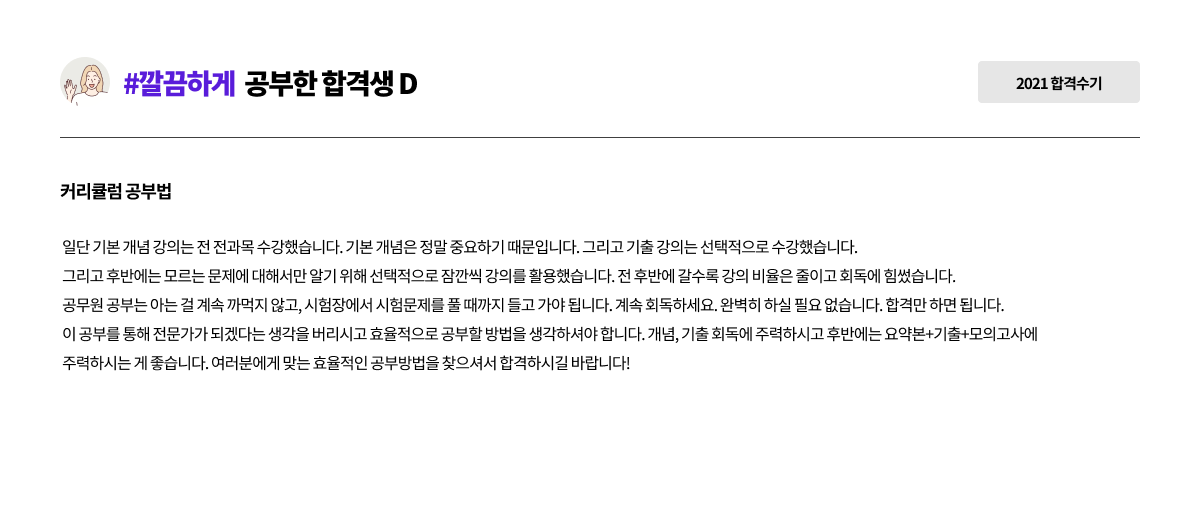 #깔끔하게 공부한 합격생 D

2021 합격수기

커리큘럼 공부법

일단 기본 개념 강의는 전 전과목 수강했습니다. 기본 개념은 정말 중요하기 때문입니다. 그리고 기출 강의는 선택적으로 수강했습니다. 그리고 후반에는 모르는 문제에 대해서만 알기 위해 선택적으로 잠깐씩 강의를 활용했습니다. 전 후반에 갈수록 강의 비율은 줄이고 회독에 힘썼습니다. 공무원 공부는 아는 걸 계속 까먹지 않고, 시험장에서 시험문제를 풀 때까지 들고 가야 됩니다. 계속 회독하세요. 완벽히 하실 필요 없습니다. 합격만 하면 됩니다. 이 공부를 통해 전문가가 되겠다는 생각을 버리시고 효율적으로 공부할 방법을 생각하셔야 합니다. 개념, 기출 회독에 주력하시고 후반에는 요약본+기출+모의고사에 주력하시는 게 좋습니다. 여러분에게 맞는 효율적인 공부방법을 찾으셔서 합격하시길 바랍니다!